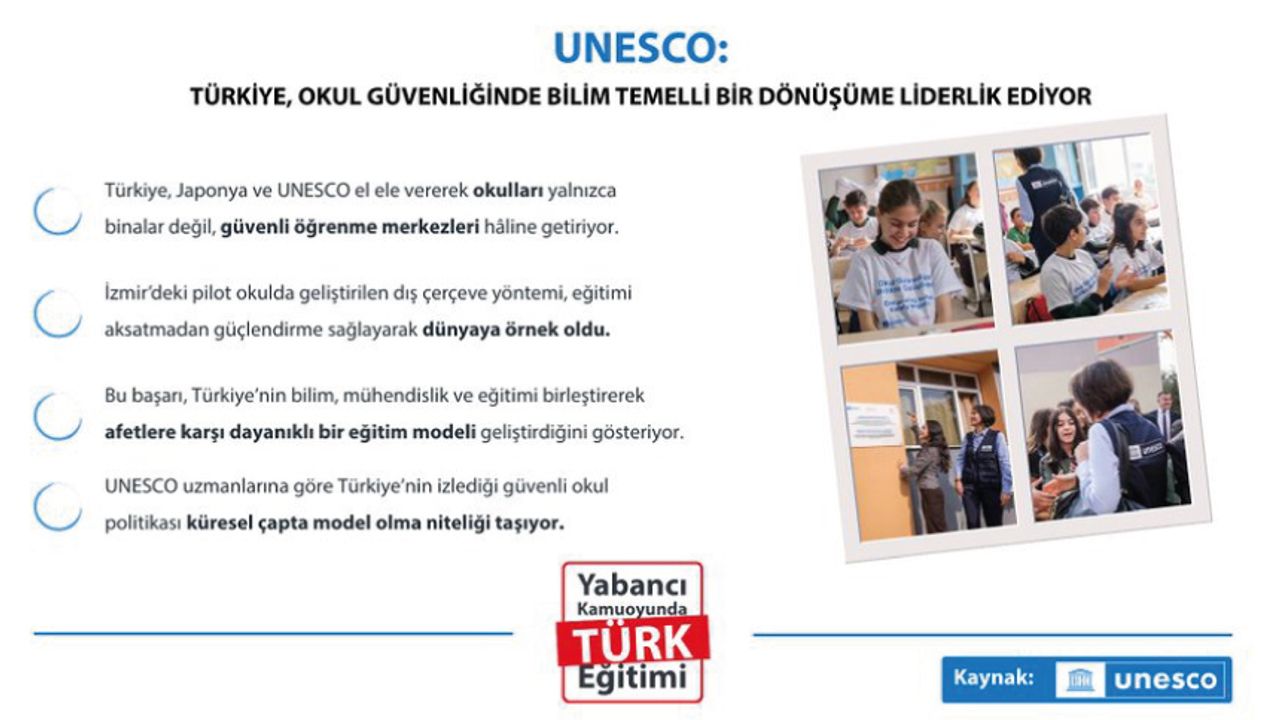 UNESCO:

TÜRKİYE, OKUL GÜVENLİĞİNDE BİLİM TEMELLİ BİR DÖNÜŞÜME LİDERLİK EDİYOR

Türkiye, Japonya ve UNESCO el ele vererek okulları yalnızca binalar değil, güvenli öğrenme merkezleri hâline getiriyor.

İzmir'deki pilot okulda geliştirilen dış çerçeve yöntemi, eğitimi aksatmadan güçlendirme sağlayarak dünyaya örnek oldu.

Bu başarı, Türkiye'nin bilim, mühendislik ve eğitimi birleştirerek afetlere karşı dayanıklı bir eğitim modeli geliştirdiğini gösteriyor.

UNESCO uzmanlarına göre Türkiye'nin izlediği güvenli okul politikası küresel çapta model olma niteliği taşıyor.

Yabancı
Kamuoyunda
TÜRK
Eğitimi

Kaynak: unesco